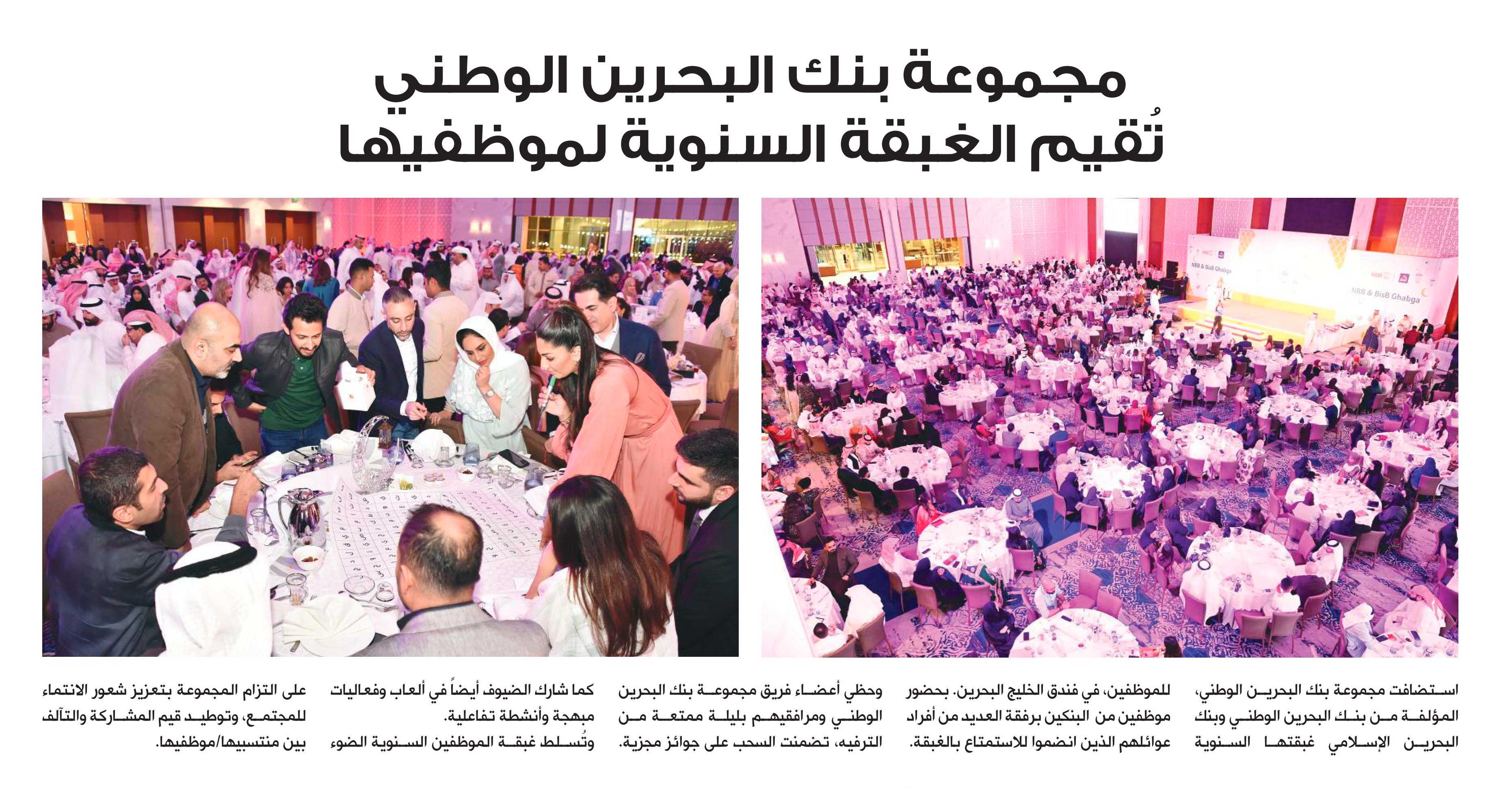 مجموعة بنك البحرين الوطني
تُقيم الغبقة السنوية لموظفيها

NBB & BisB Ghabga

NBB & BisB Ghabga

استضافت مجموعة بنك البحرين الوطني، المؤلفة من بنك البحرين الوطني وبنك البحرين الإسلامي غبقتها السنوية للموظفين، في فندق الخليج البحرين. بحضور موظفين من البنكين برفقة العديد من أفراد عوائلهم الذين انضموا للاستمتاع بالغبقة.

وحظي أعضاء فريق مجموعة بنك البحرين الوطني ومرافقيهم بليلة ممتعة من الترفيه، تضمنت السحب على جوائز مجزية.

كما شارك الضيوف أيضاً في ألعاب وفعاليات مبهجة وأنشطة تفاعلية. وتُسلط غبقة الموظفين السنوية الضوء على التزام المجموعة بتعزيز شعور الانتماء للمجتمع، وتوطيد قيم المشاركة والتآلف بين منتسبيها/موظفيها.